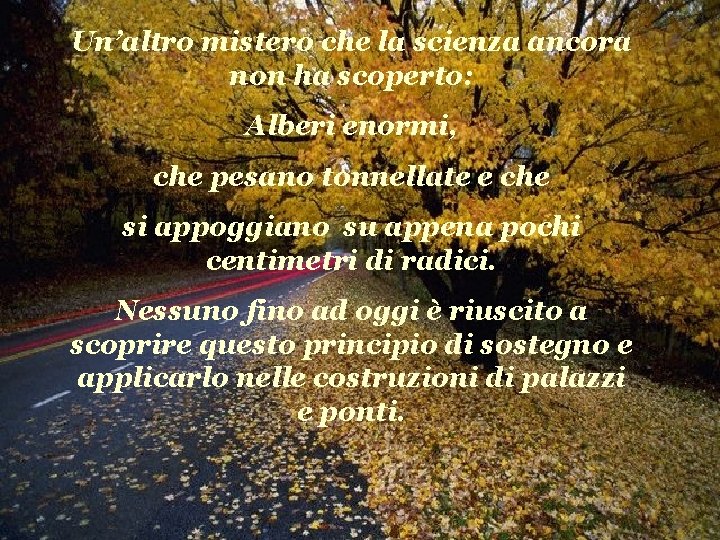 Un'altro mistero che la scienza ancora non ha scoperto:

Alberi enormi,

che pesano tonnellate e che

si appoggiano su appena pochi centimetri di radici.

Nessuno fino ad oggi è riuscito a scoprire questo principio di sostegno e applicarlo nelle costruzioni di palazzi e ponti.